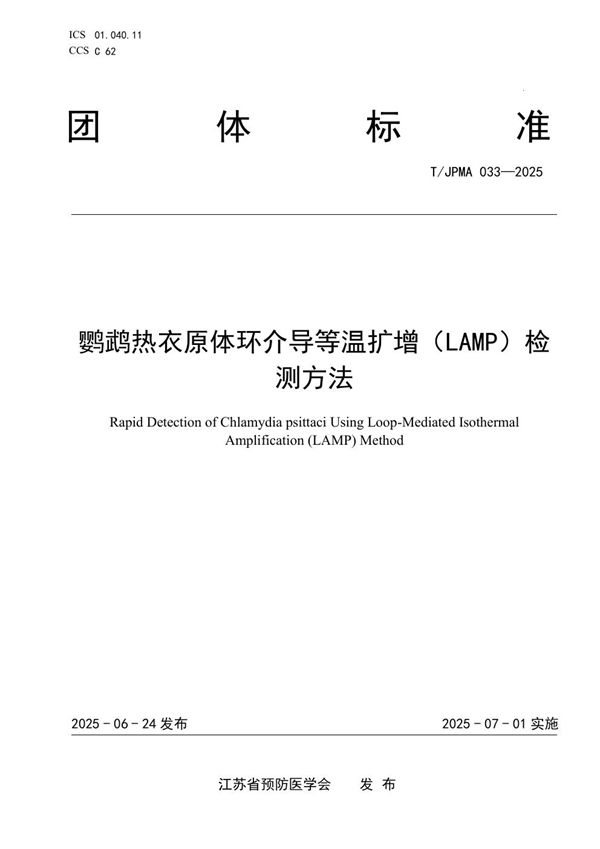 ICS 01.040.11
CCS C 62

团 体 标 准

T/JPMA 033—2025

鹦鹉热衣原体环介导等温扩增（LAMP）检测方法

Rapid Detection of Chlamydia psittaci Using Loop-Mediated Isothermal Amplification (LAMP) Method

2025 - 06 - 24 发布

2025 - 07 - 01 实施

江苏省预防医学会 发 布